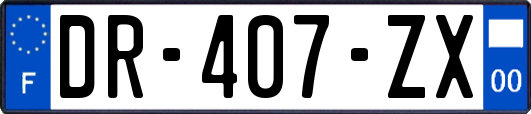 F
DR-407-ZX
00